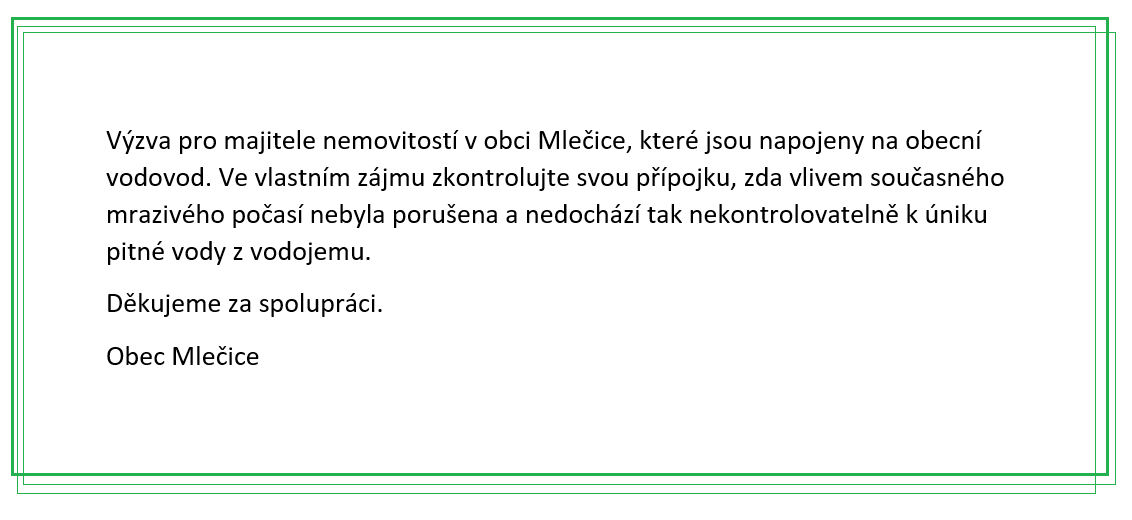 Výzva pro majitele nemovitostí v obci Mlečice, které jsou napojeny na obecní vodovod. Ve vlastním zájmu zkontrolujte svou přípojku, zda vlivem současného mrazivého počasí nebyla porušena a nedochází tak nekontrolovatelně k úniku pitné vody z vodojemu.

Děkujeme za spolupráci.

Obec Mlečice